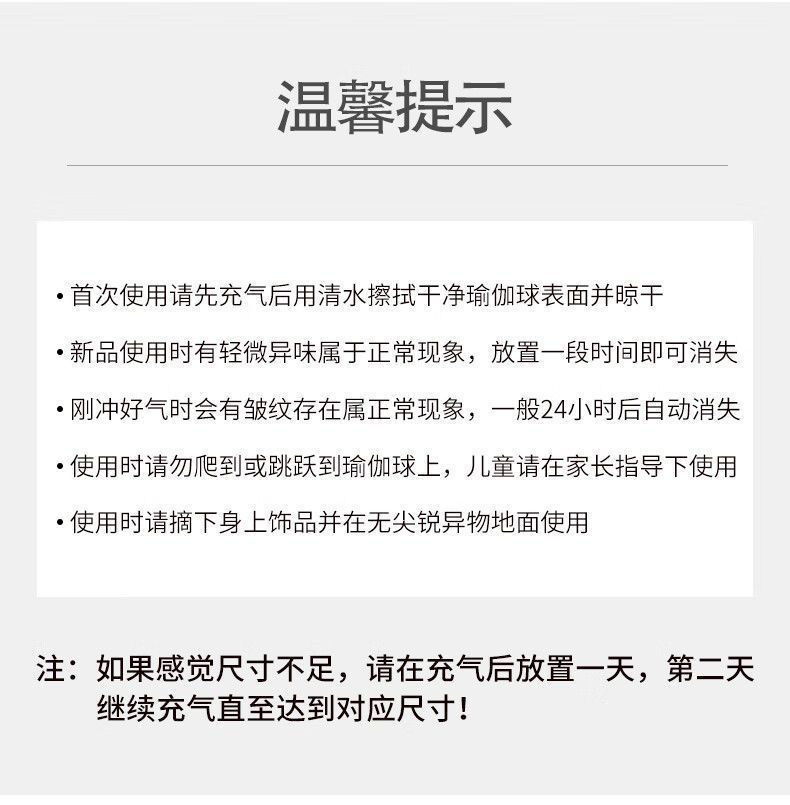 温馨提示

• 首次使用请先充气后用清水擦拭干净瑜伽球表面并晾干

• 新品使用时有轻微异味属于正常现象，放置一段时间即可消失

• 刚冲好气时会有皱纹存在属正常现象，一般24小时后自动消失

• 使用时请勿爬到或跳跃到瑜伽球上，儿童请在家长指导下使用

• 使用时请摘下身上饰品并在无尖锐异物地面使用

注：如果感觉尺寸不足，请在充气后放置一天，第二天继续充气直至达到对应尺寸！